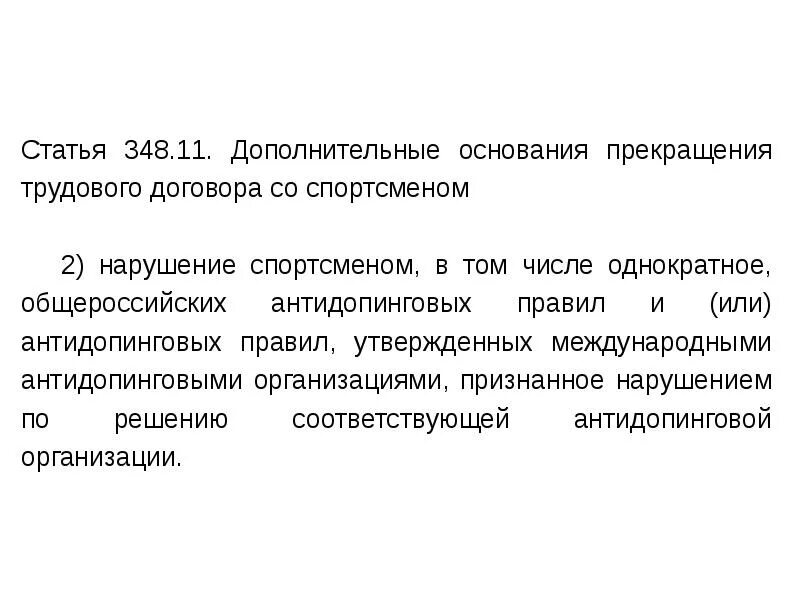 Статья 348.11. Дополнительные основания прекращения трудового договора со спортсменом

2) нарушение спортсменом, в том числе однократное, общероссийских антидопинговых правил и (или) антидопинговых правил, утвержденных международными антидопинговыми организациями, признанное нарушением по решению соответствующей антидопинговой организации.